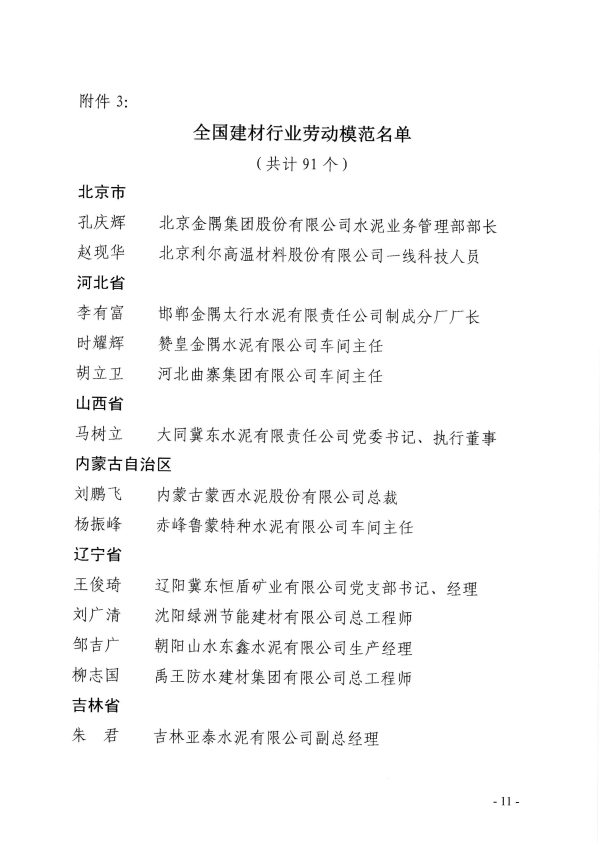 附件 3:

全国建材行业劳动模范名单

（共计 91 个）

北京市

孔庆辉　北京金隅集团股份有限公司水泥业务管理部部长

赵现华　北京利尔高温材料股份有限公司一线科技人员

河北省

李有富　邯郸金隅太行水泥有限责任公司制成分厂厂长

时耀辉　赞皇金隅水泥有限公司车间主任

胡立卫　河北曲寨集团有限公司车间主任

山西省

马树立　大同冀东水泥有限责任公司党委书记、执行董事

内蒙古自治区

刘鹏飞　内蒙古蒙西水泥股份有限公司总裁

杨振峰　赤峰鲁蒙特种水泥有限公司车间主任

辽宁省

王俊琦　辽阳冀东恒盾矿业有限公司党支部书记、经理

刘广清　沈阳绿洲节能建材有限公司总工程师

邹吉广　朝阳山水东鑫水泥有限公司生产经理

柳志国　禹王防水建材集团有限公司总工程师

吉林省

朱　君　吉林亚泰水泥有限公司副总经理

- 11 -